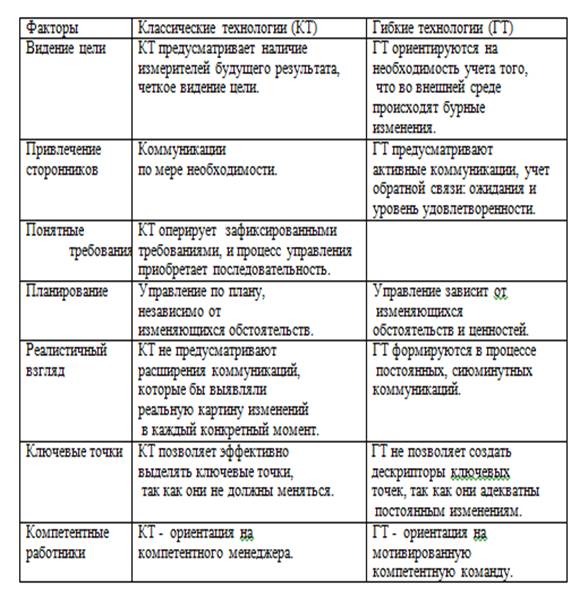 | Факторы | Классические технологии (КТ) | Гибкие технологии (ГТ) |
|---|---|---|
| Видение цели | КТ предусматривает наличие измерителей будущего результата, четкое видение цели. | ГТ ориентируются на необходимость учета того, что во внешней среде происходят бурные изменения. |
| Привлечение сторонников | Коммуникации по мере необходимости. | ГТ предусматривают активные коммуникации, учет обратной связи: ожидания и уровень удовлетворенности. |
| Понятные требования | КТ оперирует зафиксированными требованиями, и процесс управления приобретает последовательность. | |
| Планирование | Управление по плану, независимо от изменяющихся обстоятельств. | Управление зависит от изменяющихся обстоятельств и ценностей. |
| Реалистичный взгляд | КТ не предусматривают расширения коммуникаций, которые бы выявляли реальную картину изменений в каждый конкретный момент. | ГТ формируются в процессе постоянных, сиюминутных коммуникаций. |
| Ключевые точки | КТ позволяет эффективно выделять ключевые точки, так как они не должны меняться. | ГТ не позволяет создать дескрипторы ключевых точек, так как они адекватны постоянным изменениям. |
| Компетентные работники | КТ - ориентация на компетентного менеджера. | ГТ - ориентация на мотивированную компетентную команду. |